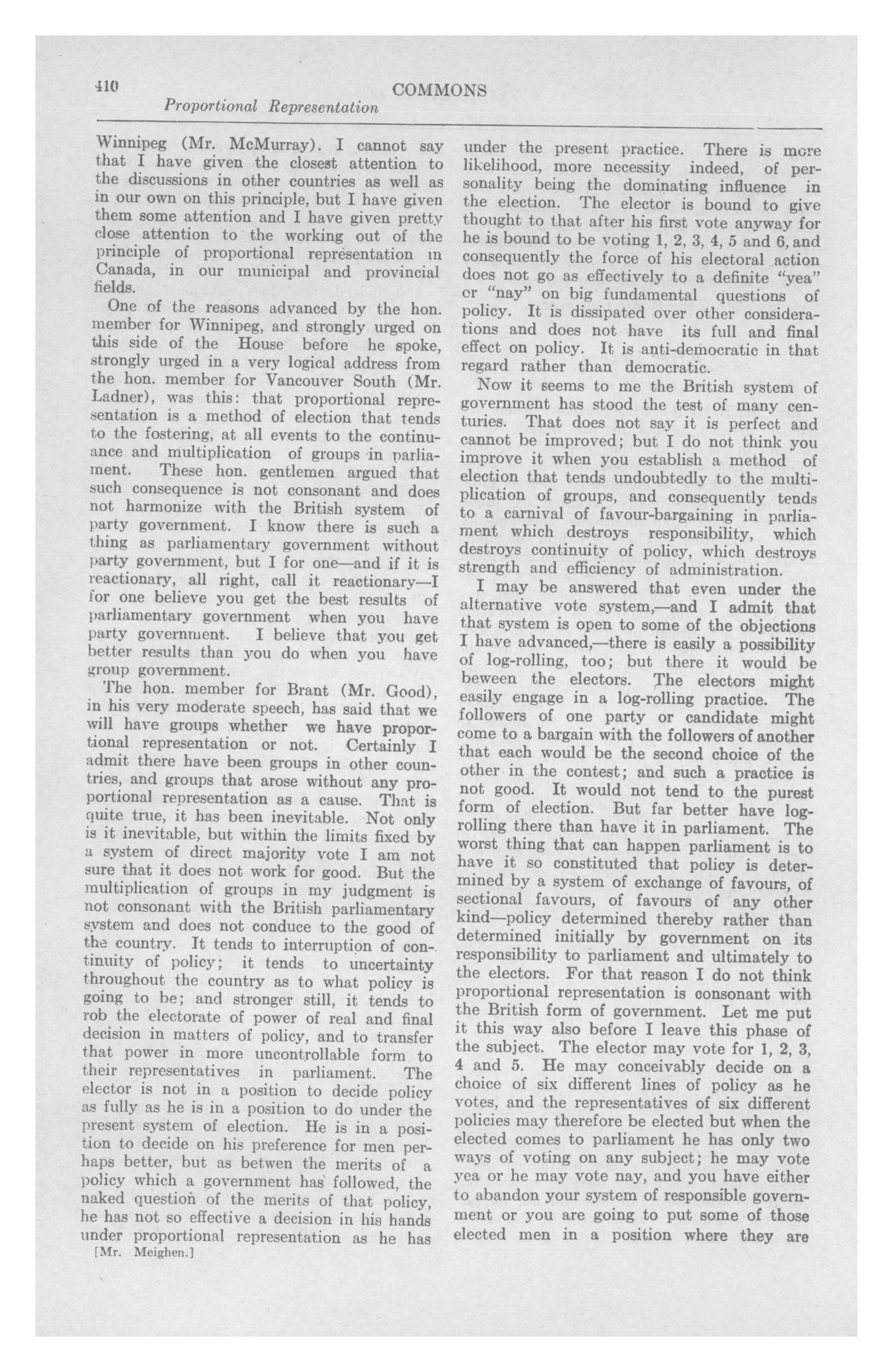 410 COMMONS
Proportional Representation

Winnipeg (Mr. McMurray). I cannot say that I have given the closest attention to the discussions in other countries as well as in our own on this principle, but I have given them some attention and I have given pretty close attention to the working out of the principle of proportional representation in Canada, in our municipal and provincial fields.

One of the reasons advanced by the hon. member for Winnipeg, and strongly urged on this side of the House before he spoke, strongly urged in a very logical address from the hon. member for Vancouver South (Mr. Ladner), was this: that proportional representation is a method of election that tends to the fostering, at all events to the continuance and multiplication of groups in parliament. These hon. gentlemen argued that such consequence is not consonant and does not harmonize with the British system of party government. I know there is such a thing as parliamentary government without party government, but I for one—and if it is reactionary, all right, call it reactionary—I for one believe you get the best results of parliamentary government when you have party government. I believe that you get better results than you do when you have group government.

The hon. member for Brant (Mr. Good), in his very moderate speech, has said that we will have groups whether we have proportional representation or not. Certainly I admit there have been groups in other countries, and groups that arose without any proportional representation as a cause. That is quite true, it has been inevitable. Not only is it inevitable, but within the limits fixed by a system of direct majority vote I am not sure that it does not work for good. But the multiplication of groups in my judgment is not consonant with the British parliamentary system and does not conduce to the good of the country. It tends to interruption of continuity of policy; it tends to uncertainty throughout the country as to what policy is going to be; and stronger still, it tends to rob the electorate of power of real and final decision in matters of policy, and to transfer that power in more uncontrollable form to their representatives in parliament. The elector is not in a position to decide policy as fully as he is in a position to do under the present system of election. He is in a position to decide on his preference for men perhaps better, but as betwen the merits of a policy which a government has followed, the naked question of the merits of that policy, he has not so effective a decision in his hands under proportional representation as he has
[Mr. Meighen.]

under the present practice. There is more likelihood, more necessity indeed, of personality being the dominating influence in the election. The elector is bound to give thought to that after his first vote anyway for he is bound to be voting 1, 2, 3, 4, 5 and 6, and consequently the force of his electoral action does not go as effectively to a definite "yea" or "nay" on big fundamental questions of policy. It is dissipated over other considerations and does not have its full and final effect on policy. It is anti-democratic in that regard rather than democratic.

Now it seems to me the British system of government has stood the test of many centuries. That does not say it is perfect and cannot be improved; but I do not think you improve it when you establish a method of election that tends undoubtedly to the multiplication of groups, and consequently tends to a carnival of favour-bargaining in parliament which destroys responsibility, which destroys continuity of policy, which destroys strength and efficiency of administration.

I may be answered that even under the alternative vote system,—and I admit that that system is open to some of the objections I have advanced,—there is easily a possibility of log-rolling, too; but there it would be beween the electors. The electors might easily engage in a log-rolling practice. The followers of one party or candidate might come to a bargain with the followers of another that each would be the second choice of the other in the contest; and such a practice is not good. It would not tend to the purest form of election. But far better have log-rolling there than have it in parliament. The worst thing that can happen parliament is to have it so constituted that policy is determined by a system of exchange of favours, of sectional favours, of favours of any other kind—policy determined thereby rather than determined initially by government on its responsibility to parliament and ultimately to the electors. For that reason I do not think proportional representation is consonant with the British form of government. Let me put it this way also before I leave this phase of the subject. The elector may vote for 1, 2, 3, 4 and 5. He may conceivably decide on a choice of six different lines of policy as he votes, and the representatives of six different policies may therefore be elected but when the elected comes to parliament he has only two ways of voting on any subject; he may vote yea or he may vote nay, and you have either to abandon your system of responsible government or you are going to put some of those elected men in a position where they are